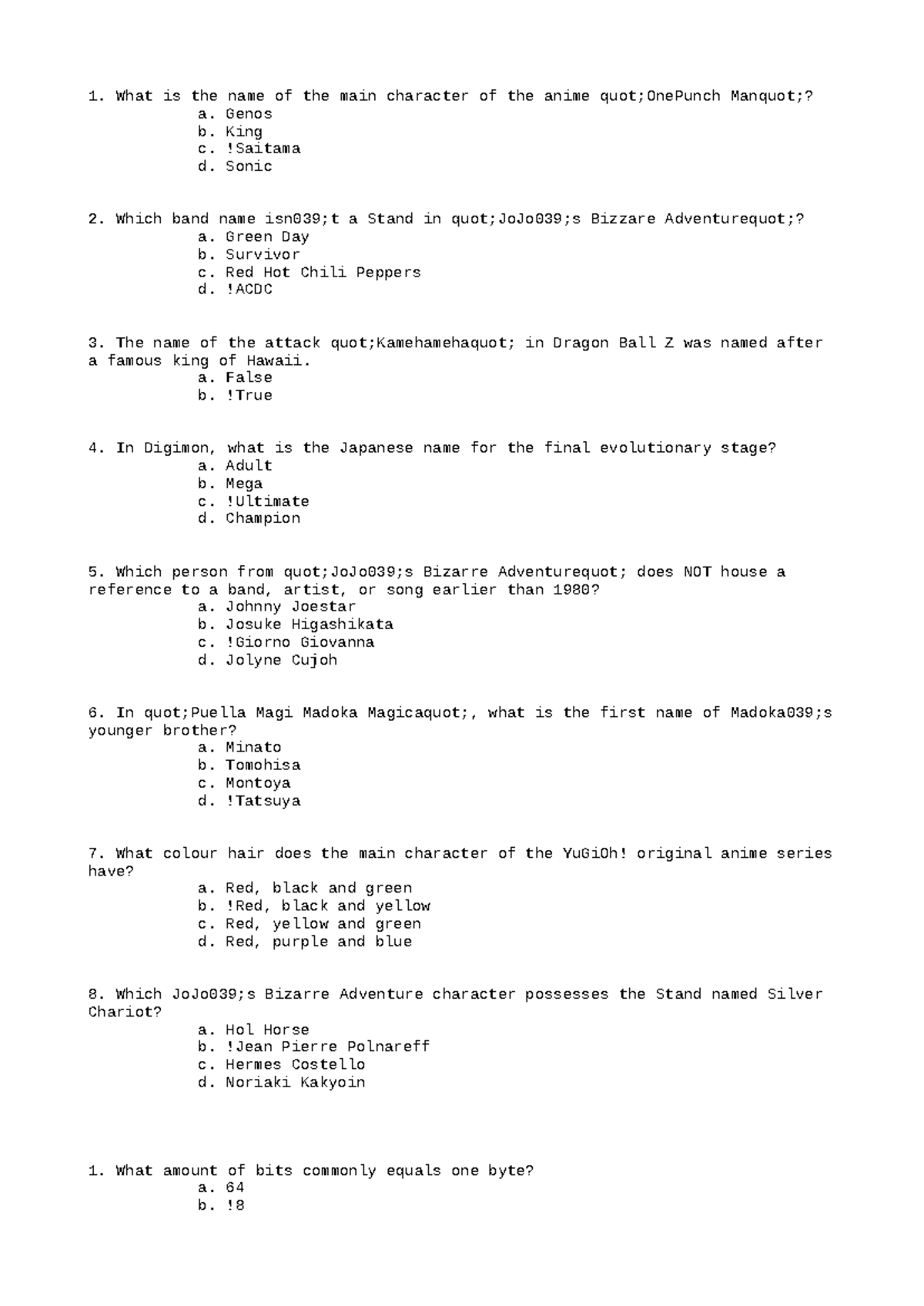 1. What is the name of the main character of the anime quot;OnePunch Manquot;?
a. Genos
b. King
c. !Saitama
d. Sonic

2. Which band name isn039;t a Stand in quot;JoJo039;s Bizzare Adventurequot;?
a. Green Day
b. Survivor
c. Red Hot Chili Peppers
d. !ACDC

3. The name of the attack quot;Kamehamehaquot; in Dragon Ball Z was named after a famous king of Hawaii.
a. False
b. !True

4. In Digimon, what is the Japanese name for the final evolutionary stage?
a. Adult
b. Mega
c. !Ultimate
d. Champion

5. Which person from quot;JoJo039;s Bizarre Adventurequot; does NOT house a reference to a band, artist, or song earlier than 1980?
a. Johnny Joestar
b. Josuke Higashikata
c. !Giorno Giovanna
d. Jolyne Cujoh

6. In quot;Puella Magi Madoka Magicaquot;, what is the first name of Madoka039;s younger brother?
a. Minato
b. Tomohisa
c. Montoya
d. !Tatsuya

7. What colour hair does the main character of the YuGiOh! original anime series have?
a. Red, black and green
b. !Red, black and yellow
c. Red, yellow and green
d. Red, purple and blue

8. Which JoJo039;s Bizarre Adventure character possesses the Stand named Silver Chariot?
a. Hol Horse
b. !Jean Pierre Polnareff
c. Hermes Costello
d. Noriaki Kakyoin

1. What amount of bits commonly equals one byte?
a. 64
b. !8